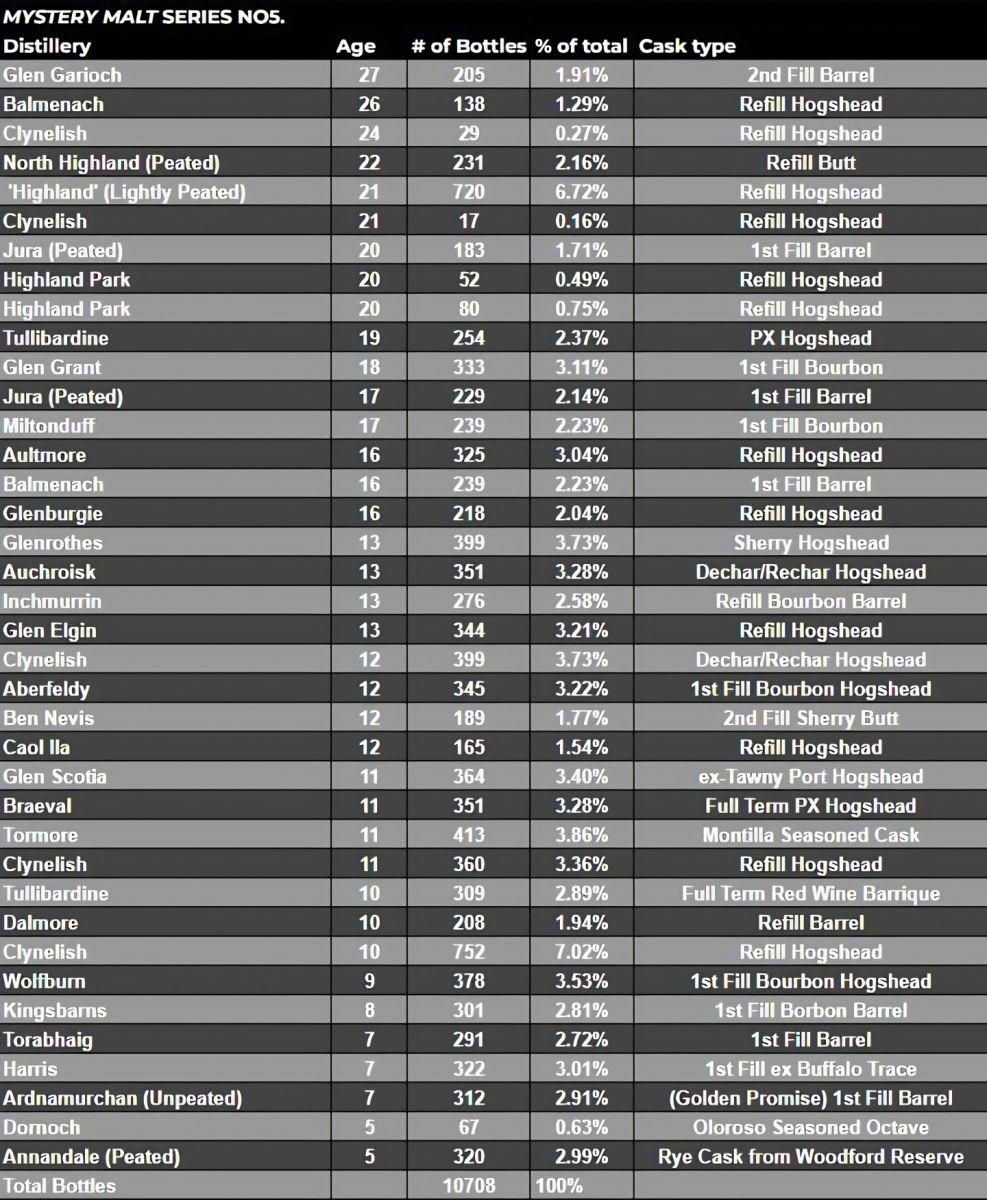 MYSTERY MALT SERIES NO5.

| Distillery | Age | # of Bottles | % of total | Cask type |
|---|---|---|---|---|
| Glen Garioch | 27 | 205 | 1.91% | 2nd Fill Barrel |
| Balmenach | 26 | 138 | 1.29% | Refill Hogshead |
| Clynelish | 24 | 29 | 0.27% | Refill Hogshead |
| North Highland (Peated) | 22 | 231 | 2.16% | Refill Butt |
| 'Highland' (Lightly Peated) | 21 | 720 | 6.72% | Refill Hogshead |
| Clynelish | 21 | 17 | 0.16% | Refill Hogshead |
| Jura (Peated) | 20 | 183 | 1.71% | 1st Fill Barrel |
| Highland Park | 20 | 52 | 0.49% | Refill Hogshead |
| Highland Park | 20 | 80 | 0.75% | Refill Hogshead |
| Tullibardine | 19 | 254 | 2.37% | PX Hogshead |
| Glen Grant | 18 | 333 | 3.11% | 1st Fill Bourbon |
| Jura (Peated) | 17 | 229 | 2.14% | 1st Fill Barrel |
| Miltonduff | 17 | 239 | 2.23% | 1st Fill Bourbon |
| Aultmore | 16 | 325 | 3.04% | Refill Hogshead |
| Balmenach | 16 | 239 | 2.23% | 1st Fill Barrel |
| Glenburgie | 16 | 218 | 2.04% | Refill Hogshead |
| Glenrothes | 13 | 399 | 3.73% | Sherry Hogshead |
| Auchroisk | 13 | 351 | 3.28% | Dechar/Rechar Hogshead |
| Inchmurrin | 13 | 276 | 2.58% | Refill Bourbon Barrel |
| Glen Elgin | 13 | 344 | 3.21% | Refill Hogshead |
| Clynelish | 12 | 399 | 3.73% | Dechar/Rechar Hogshead |
| Aberfeldy | 12 | 345 | 3.22% | 1st Fill Bourbon Hogshead |
| Ben Nevis | 12 | 189 | 1.77% | 2nd Fill Sherry Butt |
| Caol Ila | 12 | 165 | 1.54% | Refill Hogshead |
| Glen Scotia | 11 | 364 | 3.40% | ex-Tawny Port Hogshead |
| Braeval | 11 | 351 | 3.28% | Full Term PX Hogshead |
| Tormore | 11 | 413 | 3.86% | Montilla Seasoned Cask |
| Clynelish | 11 | 360 | 3.36% | Refill Hogshead |
| Tullibardine | 10 | 309 | 2.89% | Full Term Red Wine Barrique |
| Dalmore | 10 | 208 | 1.94% | Refill Barrel |
| Clynelish | 10 | 752 | 7.02% | Refill Hogshead |
| Wolfburn | 9 | 378 | 3.53% | 1st Fill Bourbon Hogshead |
| Kingsbarns | 8 | 301 | 2.81% | 1st Fill Borbon Barrel |
| Torabhaig | 7 | 291 | 2.72% | 1st Fill Barrel |
| Harris | 7 | 322 | 3.01% | 1st Fill ex Buffalo Trace |
| Ardnamurchan (Unpeated) | 7 | 312 | 2.91% | (Golden Promise) 1st Fill Barrel |
| Dornoch | 5 | 67 | 0.63% | Oloroso Seasoned Octave |
| Annandale (Peated) | 5 | 320 | 2.99% | Rye Cask from Woodford Reserve |
| Total Bottles | | 10708 | 100% | |